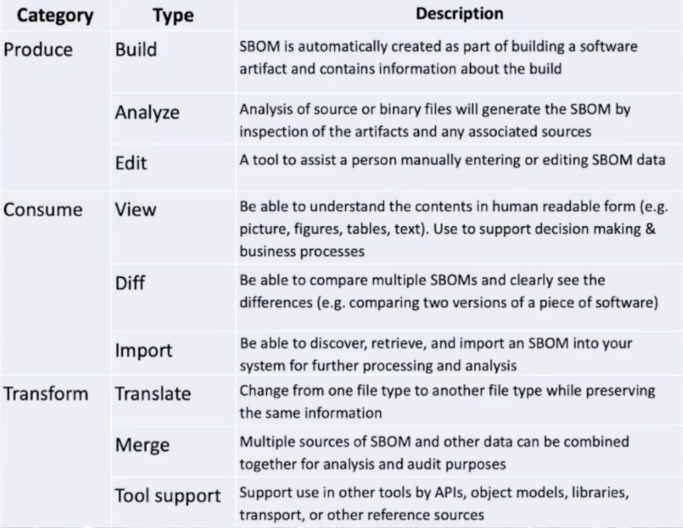 | Category | Type | Description |
|---|---|---|
| Produce | Build | SBOM is automatically created as part of building a software artifact and contains information about the build |
| | Analyze | Analysis of source or binary files will generate the SBOM by inspection of the artifacts and any associated sources |
| | Edit | A tool to assist a person manually entering or editing SBOM data |
| Consume | View | Be able to understand the contents in human readable form (e.g. picture, figures, tables, text). Use to support decision making & business processes |
| | Diff | Be able to compare multiple SBOMs and clearly see the differences (e.g. comparing two versions of a piece of software) |
| | Import | Be able to discover, retrieve, and import an SBOM into your system for further processing and analysis |
| Transform | Translate | Change from one file type to another file type while preserving the same information |
| | Merge | Multiple sources of SBOM and other data can be combined together for analysis and audit purposes |
| | Tool support | Support use in other tools by APIs, object models, libraries, transport, or other reference sources |